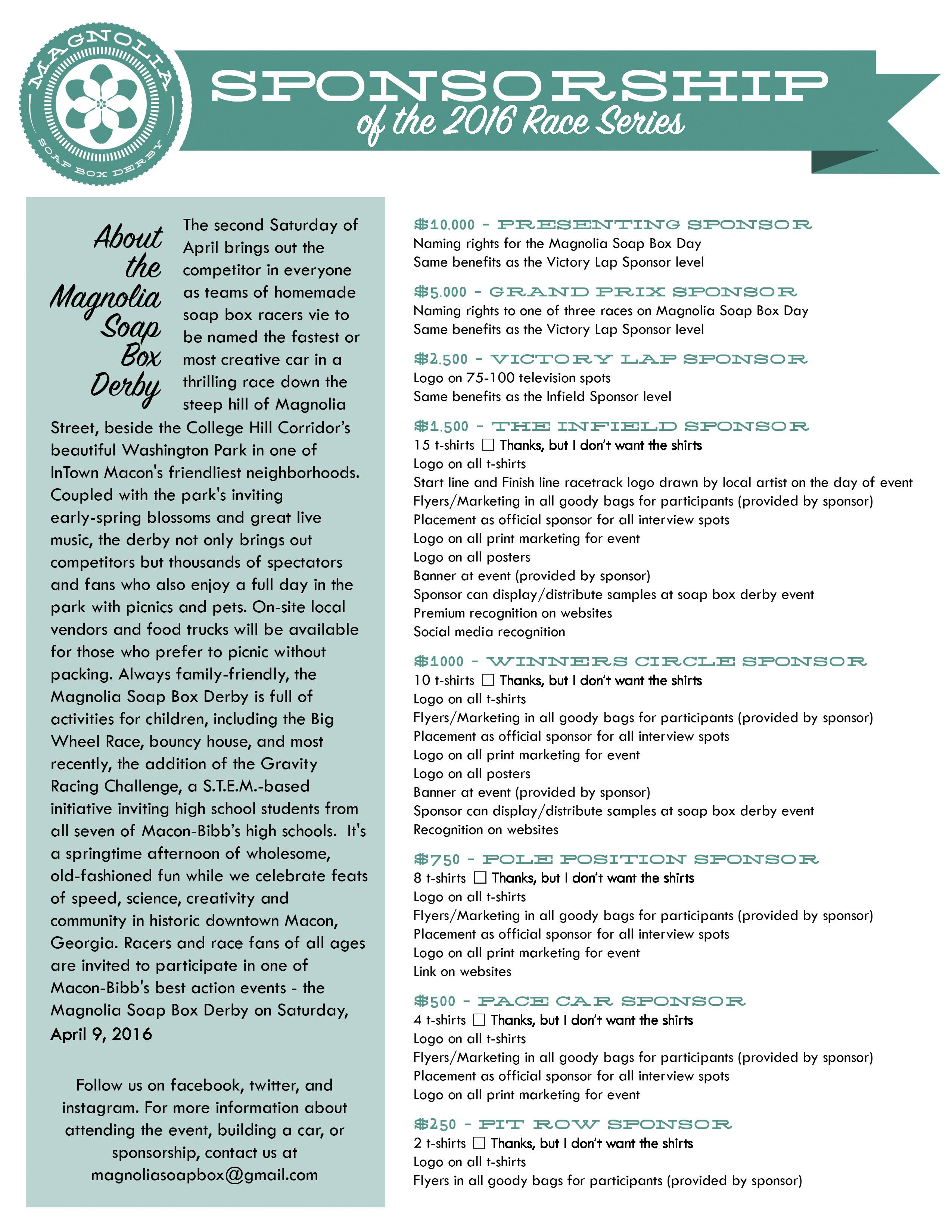 MAGNOLIA
SOAP BOX DERBY

SPONSORSHIP
of the 2016 Race Series

About the Magnolia Soap Box Derby

The second Saturday of April brings out the competitor in everyone as teams of homemade soap box racers vie to be named the fastest or most creative car in a thrilling race down the steep hill of Magnolia Street, beside the College Hill Corridor's beautiful Washington Park in one of InTown Macon's friendliest neighborhoods. Coupled with the park's inviting early-spring blossoms and great live music, the derby not only brings out competitors but thousands of spectators and fans who also enjoy a full day in the park with picnics and pets. On-site local vendors and food trucks will be available for those who prefer to picnic without packing. Always family-friendly, the Magnolia Soap Box Derby is full of activities for children, including the Big Wheel Race, bouncy house, and most recently, the addition of the Gravity Racing Challenge, a S.T.E.M.-based initiative inviting high school students from all seven of Macon-Bibb's high schools. It's a springtime afternoon of wholesome, old-fashioned fun while we celebrate feats of speed, science, creativity and community in historic downtown Macon, Georgia. Racers and race fans of all ages are invited to participate in one of Macon-Bibb's best action events - the Magnolia Soap Box Derby on Saturday, April 9, 2016

Follow us on facebook, twitter, and instagram. For more information about attending the event, building a car, or sponsorship, contact us at magnoliasoapbox@gmail.com

$10.000 - PRESENTING SPONSOR
Naming rights for the Magnolia Soap Box Day
Same benefits as the Victory Lap Sponsor level

$5.000 - GRAND PRIX SPONSOR
Naming rights to one of three races on Magnolia Soap Box Day
Same benefits as the Victory Lap Sponsor level

$2.500 - VICTORY LAP SPONSOR
Logo on 75-100 television spots
Same benefits as the Infield Sponsor level

$1.500 - THE INFIELD SPONSOR
15 t-shirts ☐ Thanks, but I don't want the shirts
Logo on all t-shirts
Start line and Finish line racetrack logo drawn by local artist on the day of event
Flyers/Marketing in all goody bags for participants (provided by sponsor)
Placement as official sponsor for all interview spots
Logo on all print marketing for event
Logo on all posters
Banner at event (provided by sponsor)
Sponsor can display/distribute samples at soap box derby event
Premium recognition on websites
Social media recognition

$1000 - WINNERS CIRCLE SPONSOR
10 t-shirts ☐ Thanks, but I don't want the shirts
Logo on all t-shirts
Flyers/Marketing in all goody bags for participants (provided by sponsor)
Placement as official sponsor for all interview spots
Logo on all print marketing for event
Logo on all posters
Banner at event (provided by sponsor)
Sponsor can display/distribute samples at soap box derby event
Recognition on websites

$750 - POLE POSITION SPONSOR
8 t-shirts ☐ Thanks, but I don't want the shirts
Logo on all t-shirts
Flyers/Marketing in all goody bags for participants (provided by sponsor)
Placement as official sponsor for all interview spots
Logo on all print marketing for event
Link on websites

$500 - PACE CAR SPONSOR
4 t-shirts ☐ Thanks, but I don't want the shirts
Logo on all t-shirts
Flyers/Marketing in all goody bags for participants (provided by sponsor)
Placement as official sponsor for all interview spots
Logo on all print marketing for event

$250 - PIT ROW SPONSOR
2 t-shirts ☐ Thanks, but I don't want the shirts
Logo on all t-shirts
Flyers in all goody bags for participants (provided by sponsor)